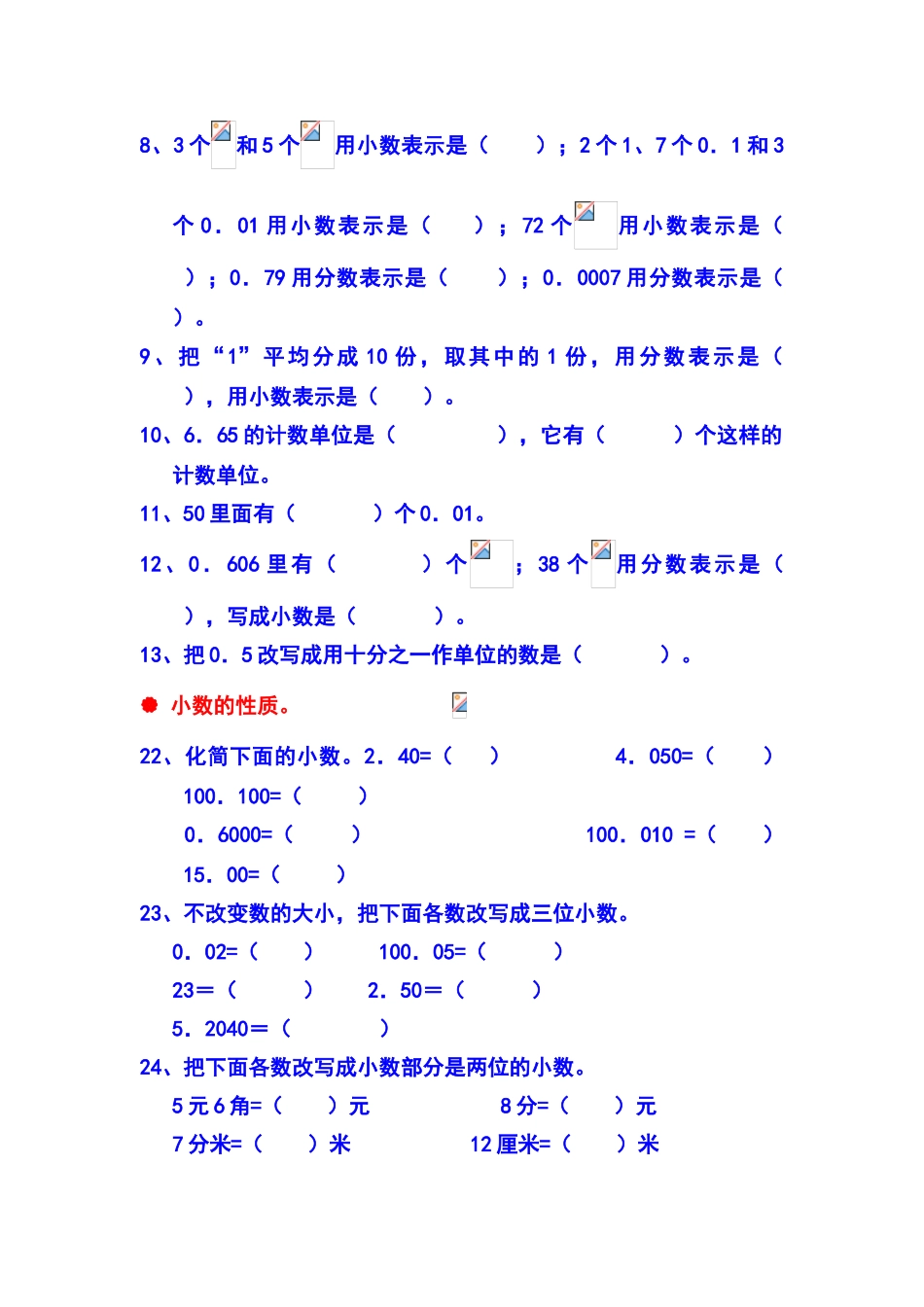 8、3个 和5个 用小数表示是（　　）；2个1、7个0．1和3个0．01用小数表示是（　　）；72个 用小数表示是（　　）；0．79用分数表示是（　　）；0．0007用分数表示是（　　）。

9、把“1”平均分成10份，取其中的1份，用分数表示是（　　），用小数表示是（　　）。

10、6．65的计数单位是（　　　），它有（　　）个这样的计数单位。

11、50里面有（　　）个0．01。

12、0．606里有（　　）个 ；38个 用分数表示是（　　），写成小数是（　　）。

13、把0．5改写成用十分之一作单位的数是（　　）。

小数的性质。

22、化简下面的小数。2．40=（　　）　　4．050=（　　）
100．100=（　　）
0．6000=（　　）　　100．010 =（　　）
15．00=（　　）

23、不改变数的大小，把下面各数改写成三位小数。
0．02=（　　）　　100．05=（　　）
23=（　　）　　2．50=（　　）
5．2040=（　　）

24、把下面各数改写成小数部分是两位的小数。
5元6角=（　　）元　　8分=（　　）元
7分米=（　　）米　　12厘米=（　　）米